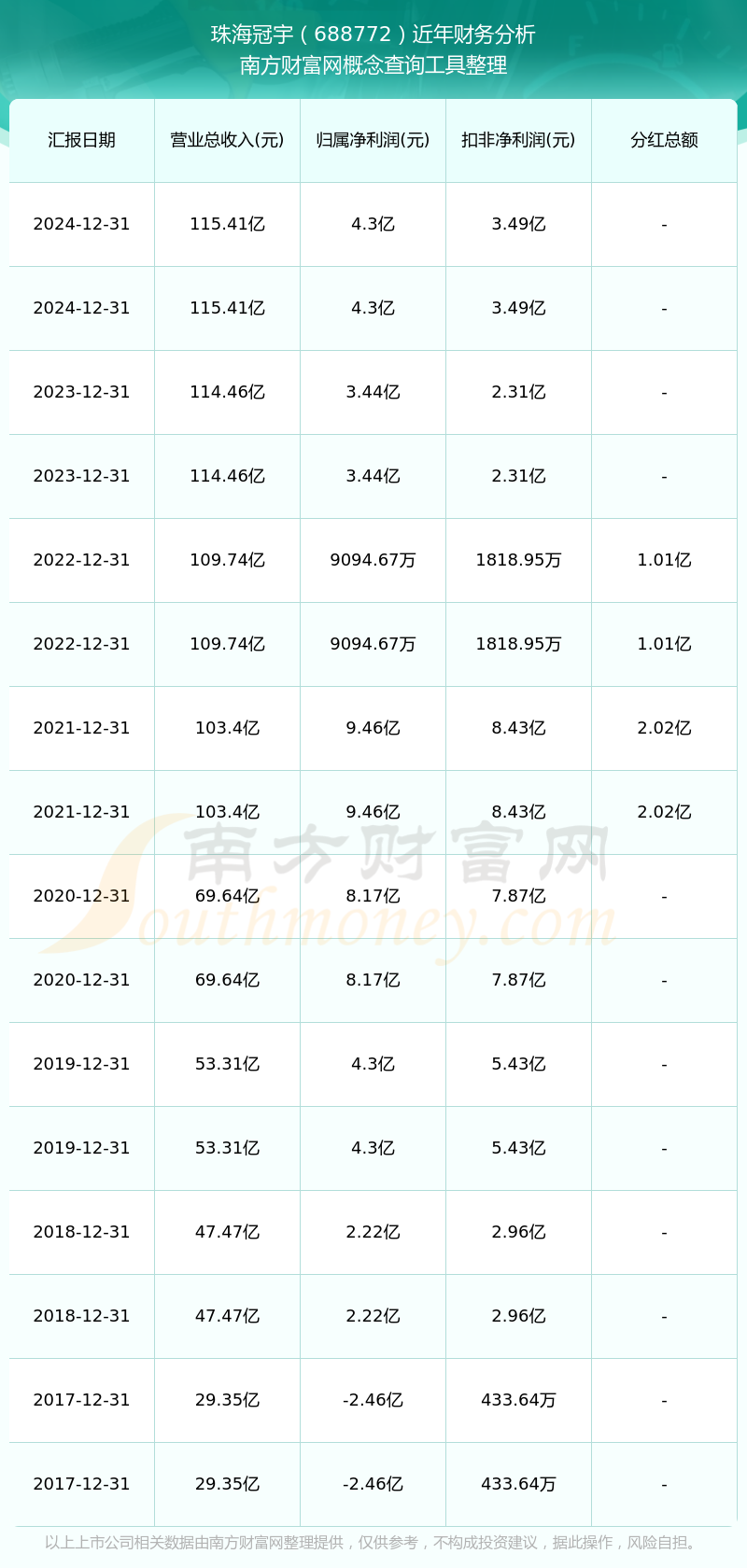 珠海冠宇（688772）近年财务分析
南方财富网概念查询工具整理

| 汇报日期 | 营业总收入(元) | 归属净利润(元) | 扣非净利润(元) | 分红总额 |
|---|---|---|---|---|
| 2024-12-31 | 115.41亿 | 4.3亿 | 3.49亿 | - |
| 2024-12-31 | 115.41亿 | 4.3亿 | 3.49亿 | - |
| 2023-12-31 | 114.46亿 | 3.44亿 | 2.31亿 | - |
| 2023-12-31 | 114.46亿 | 3.44亿 | 2.31亿 | - |
| 2022-12-31 | 109.74亿 | 9094.67万 | 1818.95万 | 1.01亿 |
| 2022-12-31 | 109.74亿 | 9094.67万 | 1818.95万 | 1.01亿 |
| 2021-12-31 | 103.4亿 | 9.46亿 | 8.43亿 | 2.02亿 |
| 2021-12-31 | 103.4亿 | 9.46亿 | 8.43亿 | 2.02亿 |
| 2020-12-31 | 69.64亿 | 8.17亿 | 7.87亿 | - |
| 2020-12-31 | 69.64亿 | 8.17亿 | 7.87亿 | - |
| 2019-12-31 | 53.31亿 | 4.3亿 | 5.43亿 | - |
| 2019-12-31 | 53.31亿 | 4.3亿 | 5.43亿 | - |
| 2018-12-31 | 47.47亿 | 2.22亿 | 2.96亿 | - |
| 2018-12-31 | 47.47亿 | 2.22亿 | 2.96亿 | - |
| 2017-12-31 | 29.35亿 | -2.46亿 | 433.64万 | - |
| 2017-12-31 | 29.35亿 | -2.46亿 | 433.64万 | - |

以上上市公司相关数据由南方财富网整理提供，仅供参考，不构成投资建议，据此操作，风险自担。

南方财富网
Southmoney.com